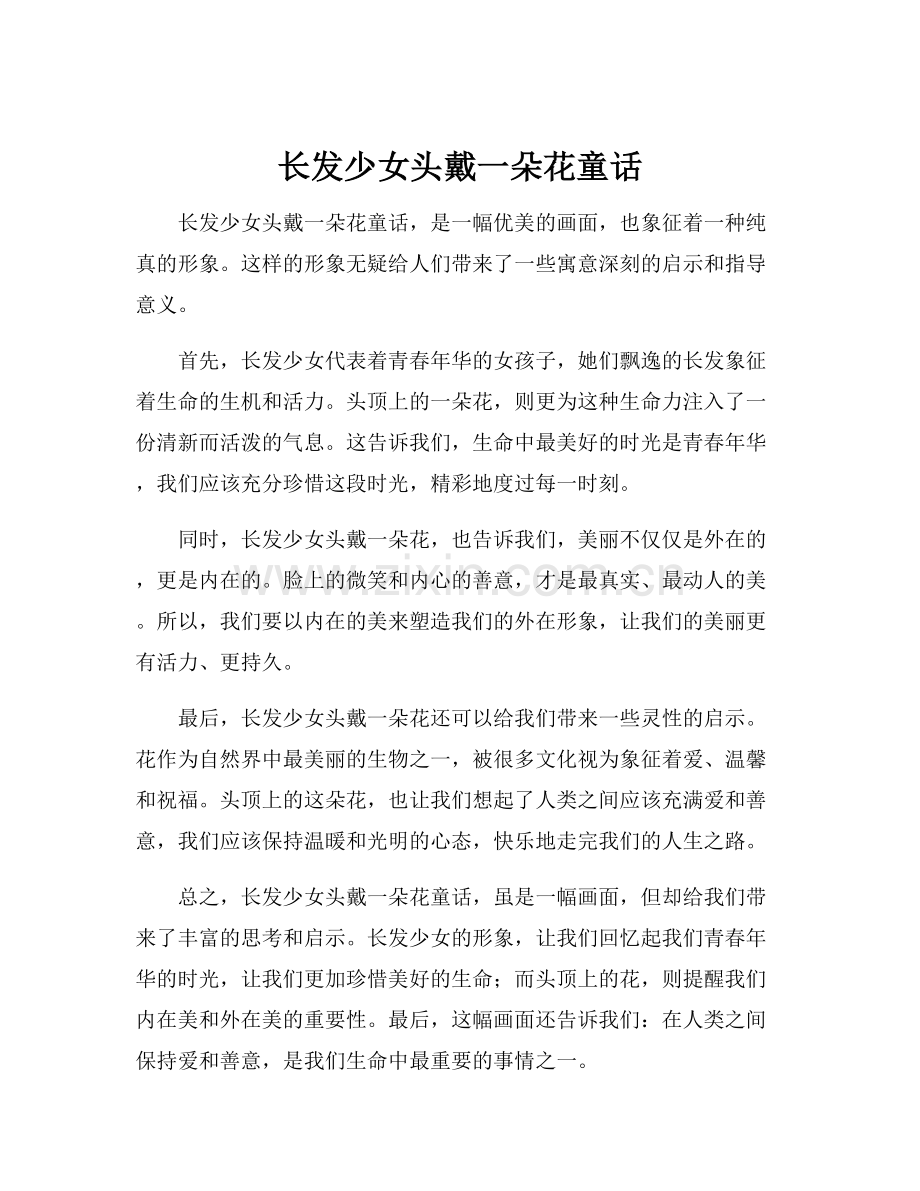 长发少女头戴一朵花童话

长发少女头戴一朵花童话，是一幅优美的画面，也象征着一种纯真的形象。这样的形象无疑给人们带来了一些寓意深刻的启示和指导意义。

首先，长发少女代表着青春年华的女孩子，她们飘逸的长发象征着生命的生机和活力。头顶上的一朵花，则更为这种生命力注入了一份清新而活泼的气息。这告诉我们，生命中最美好的时光是青春年华，我们应该充分珍惜这段时光，精彩地度过每一时刻。

同时，长发少女头戴一朵花，也告诉我们，美丽不仅仅是外在的，更是内在的。脸上的微笑和内心的善意，才是最真实、最动人的美。所以，我们要以内在的美来塑造我们的外在形象，让我们的美丽更有活力、更持久。

最后，长发少女头戴一朵花还可以给我们带来一些灵性的启示。花作为自然界中最美丽的生物之一，被很多文化视为象征着爱、温馨和祝福。头顶上的这朵花，也让我们想起了人类之间应该充满爱和善意，我们应该保持温暖和光明的心态，快乐地走完我们的人生之路。

总之，长发少女头戴一朵花童话，虽是一幅画面，但却给我们带来了丰富的思考和启示。长发少女的形象，让我们回忆起我们青春年华的时光，让我们更加珍惜美好的生命；而头顶上的花，则提醒我们内在美和外在美的重要性。最后，这幅画面还告诉我们：在人类之间保持爱和善意，是我们生命中最重要的事情之一。

www.zixin.com.cn